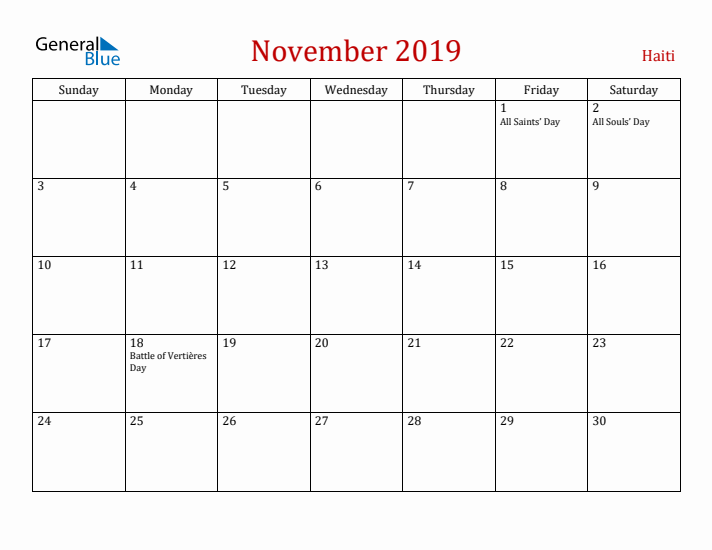 General Blue

November 2019

Haiti

| Sunday | Monday | Tuesday | Wednesday | Thursday | Friday | Saturday |
|---|---|---|---|---|---|---|
| | | | | | 1 All Saints' Day | 2 All Souls' Day |
| 3 | 4 | 5 | 6 | 7 | 8 | 9 |
| 10 | 11 | 12 | 13 | 14 | 15 | 16 |
| 17 | 18 Battle of Vertières Day | 19 | 20 | 21 | 22 | 23 |
| 24 | 25 | 26 | 27 | 28 | 29 | 30 |